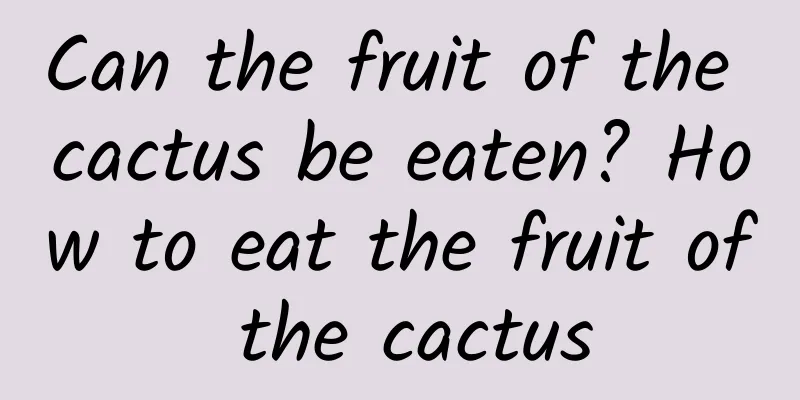 Can the fruit of the cactus be eaten? How to eat the fruit of the cactus